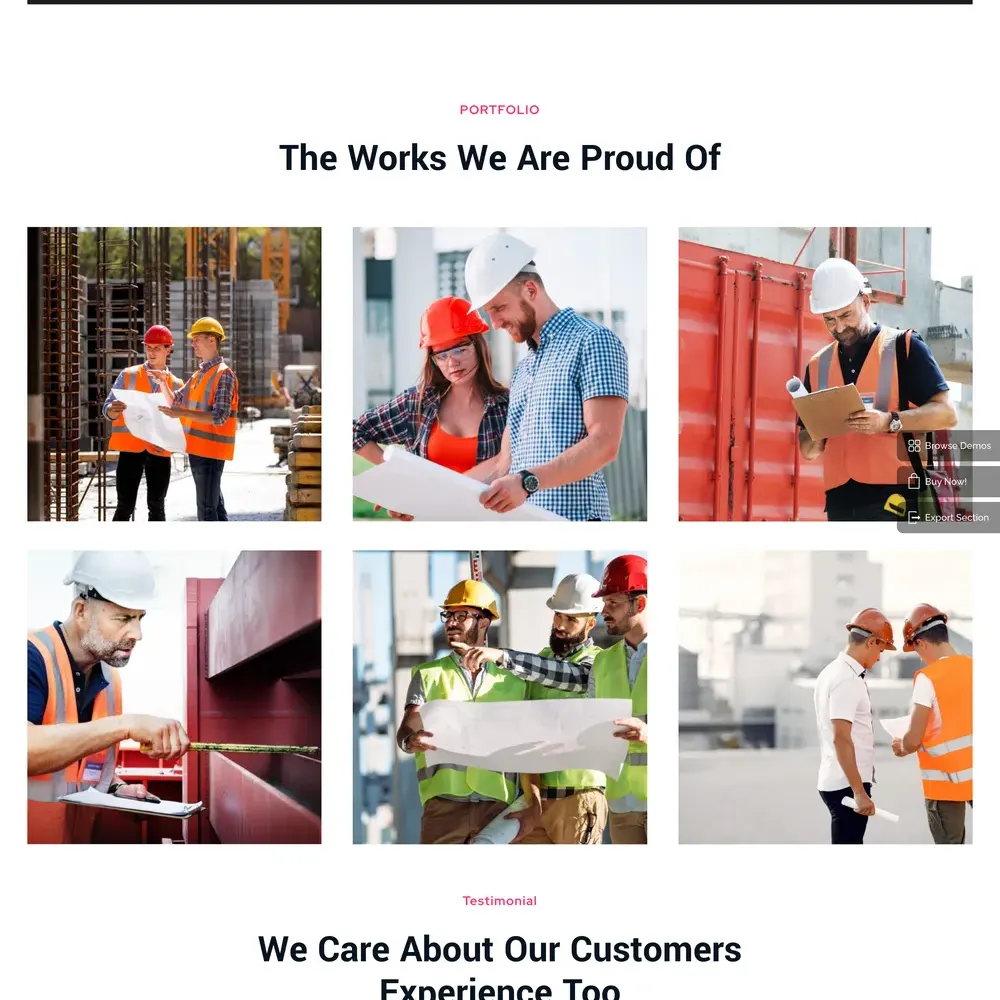 PORTFOLIO

The Works We Are Proud Of

Browse Demos

Buy Now!

Export Section

Testimonial

We Care About Our Customers Experience Too